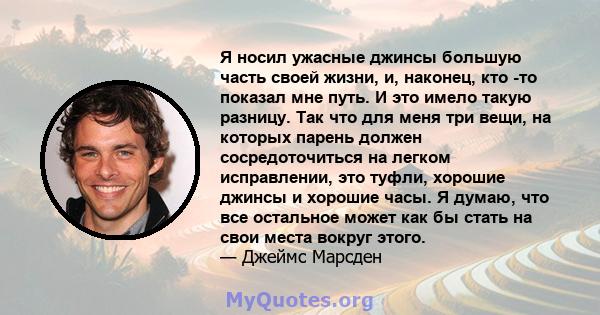 Я носил ужасные джинсы большую часть своей жизни, и, наконец, кто -то показал мне путь. И это имело такую разницу. Так что для меня три вещи, на которых парень должен сосредоточиться на легком исправлении, это туфли, хорошие джинсы и хорошие часы. Я думаю, что все остальное может как бы стать на свои места вокруг этого.
— Джеймс Марсден

MyQuotes.org